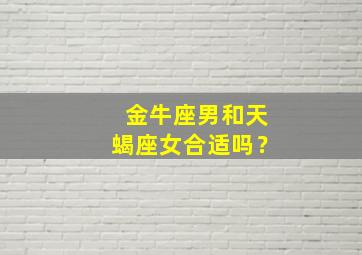 金牛座男和天蝎座女合适吗？